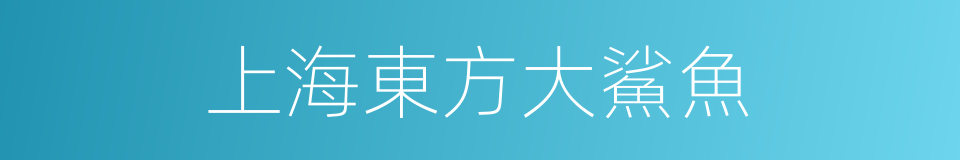 上海東方大鯊魚